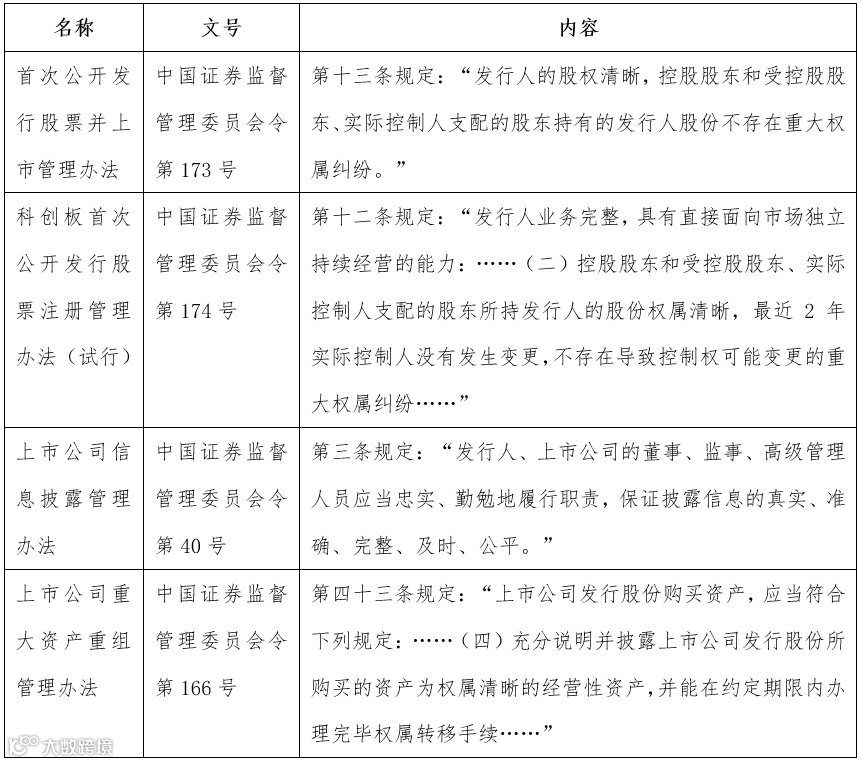 | 名称 | 文号 | 内容 |
|---|---|---|
| 首次公开发行股票并上市管理办法 | 中国证券监督管理委员会令第 173 号 | 第十三条规定：“发行人的股权清晰，控股股东和受控股股东、实际控制人支配的股东持有的发行人股份不存在重大权属纠纷。” |
| 科创板首次公开发行股票注册管理办法（试行） | 中国证券监督管理委员会令第 174 号 | 第十二条规定：“发行人业务完整，具有直接面向市场独立持续经营的能力：……（二）控股股东和受控股股东、实际控制人支配的股东所持发行人的股份权属清晰，最近 2 年实际控制人没有发生变更，不存在导致控制权可能变更的重大权属纠纷……” |
| 上市公司信息披露管理办法 | 中国证券监督管理委员会令第 40 号 | 第三条规定：“发行人、上市公司的董事、监事、高级管理人员应当忠实、勤勉地履行职责，保证披露信息的真实、准确、完整、及时、公平。” |
| 上市公司重大资产重组管理办法 | 中国证券监督管理委员会令第 166 号 | 第四十三条规定：“上市公司发行股份购买资产，应当符合下列规定：……（四）充分说明并披露上市公司发行股份所购买的资产为权属清晰的经营性资产，并能在约定期限内办理完毕权属转移手续……” |

大数跨境